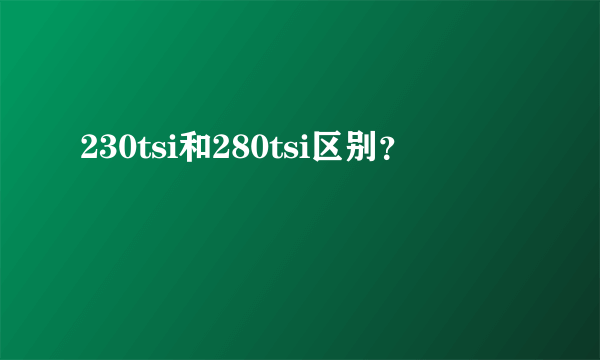 230tsi和280tsi区别？